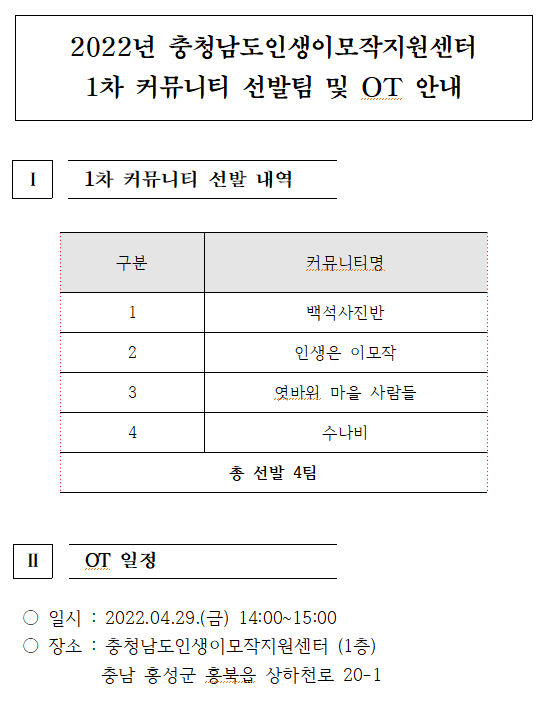 2022년 충청남도인생이모작지원센터
1차 커뮤니티 선발팀 및 OT 안내

Ⅰ 1차 커뮤니티 선발 내역

| 구분 | 커뮤니티명 |
|---|---|
| 1 | 백석사진반 |
| 2 | 인생은 이모작 |
| 3 | 엿바위 마을 사람들 |
| 4 | 수나비 |
| 총 선발 4팀 | |

Ⅱ OT 일정

○ 일시 : 2022.04.29.(금) 14:00~15:00
○ 장소 : 충청남도인생이모작지원센터 (1층)
충남 홍성군 홍북읍 상하천로 20-1